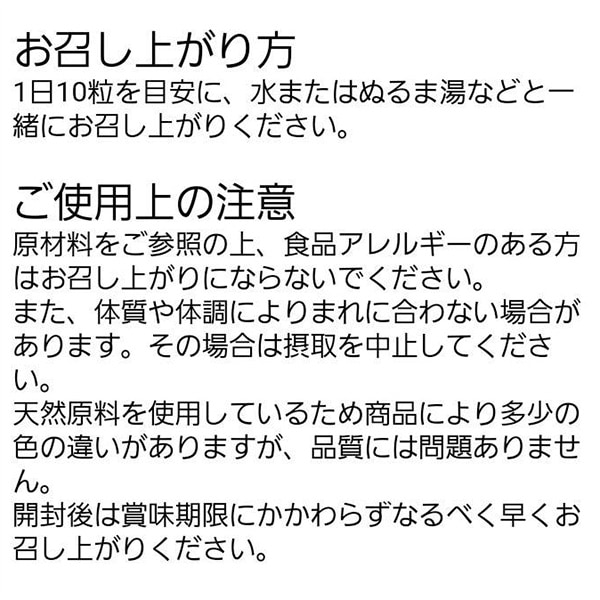 お召し上がり方
1日10粒を目安に、水またはぬるま湯などと一緒にお召し上がりください。

ご使用上の注意
原材料をご参照の上、食品アレルギーのある方はお召し上がりにならないでください。
また、体質や体調によりまれに合わない場合があります。その場合は摂取を中止してください。
天然原料を使用しているため商品により多少の色の違いがありますが、品質には問題ありません。
開封後は賞味期限にかかわらずなるべく早くお召し上がりください。